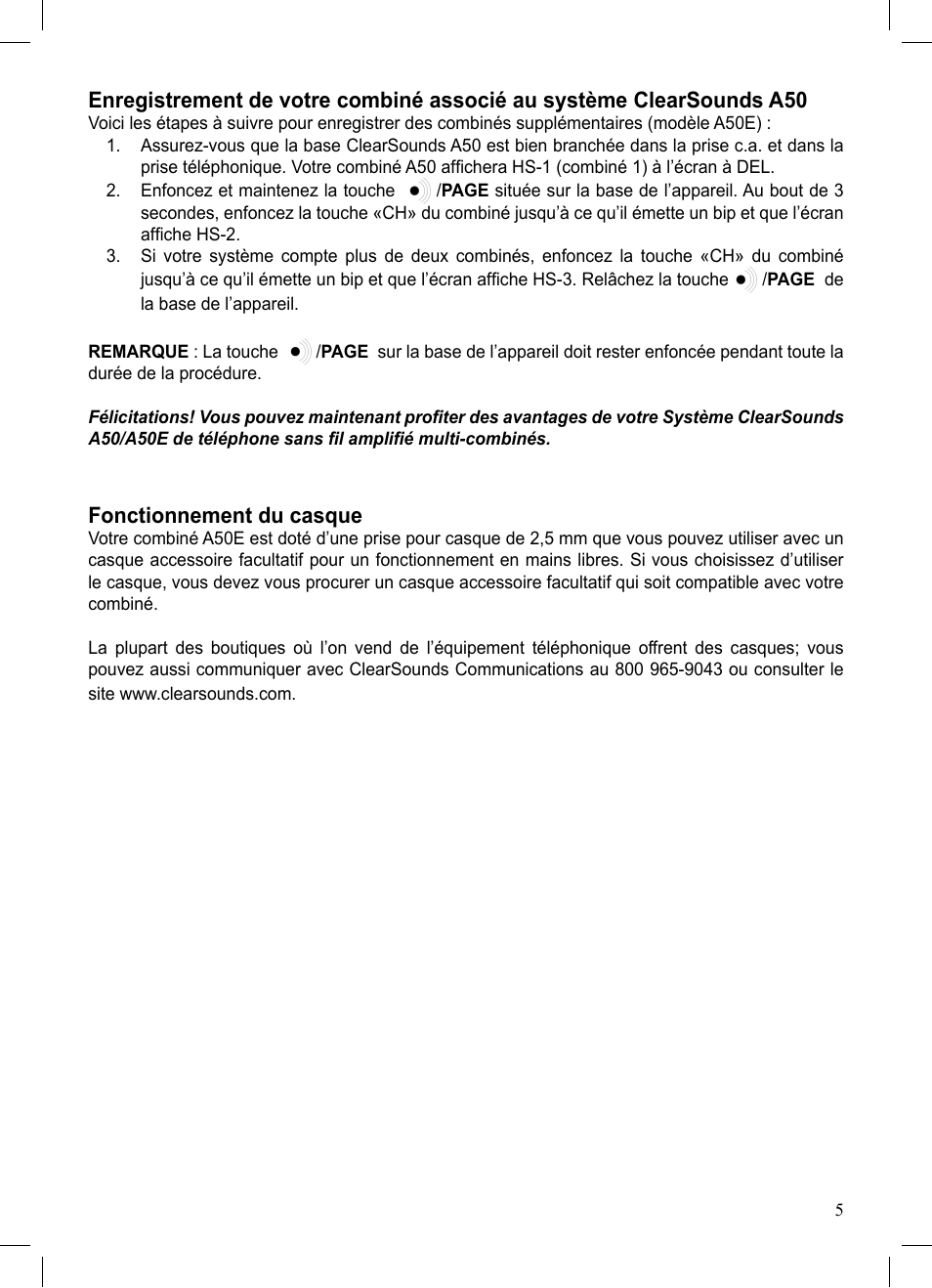 Enregistrement de votre combiné associé au système ClearSounds A50
Voici les étapes à suivre pour enregistrer des combinés supplémentaires (modèle A50E) :
1. Assurez-vous que la base ClearSounds A50 est bien branchée dans la prise c.a. et dans la prise téléphonique. Votre combiné A50 affichera HS-1 (combiné 1) à l'écran à DEL.
2. Enfoncez et maintenez la touche /PAGE située sur la base de l'appareil. Au bout de 3 secondes, enfoncez la touche «CH» du combiné jusqu'à ce qu'il émette un bip et que l'écran affiche HS-2.
3. Si votre système compte plus de deux combinés, enfoncez la touche «CH» du combiné jusqu'à ce qu'il émette un bip et que l'écran affiche HS-3. Relâchez la touche /PAGE de la base de l'appareil.

REMARQUE : La touche /PAGE sur la base de l'appareil doit rester enfoncée pendant toute la durée de la procédure.

Félicitations! Vous pouvez maintenant profiter des avantages de votre Système ClearSounds A50/A50E de téléphone sans fil amplifié multi-combinés.

Fonctionnement du casque
Votre combiné A50E est doté d'une prise pour casque de 2,5 mm que vous pouvez utiliser avec un casque accessoire facultatif pour un fonctionnement en mains libres. Si vous choisissez d'utiliser le casque, vous devez vous procurer un casque accessoire facultatif qui soit compatible avec votre combiné.

La plupart des boutiques où l'on vend de l'équipement téléphonique offrent des casques; vous pouvez aussi communiquer avec ClearSounds Communications au 800 965-9043 ou consulter le site www.clearsounds.com.

5